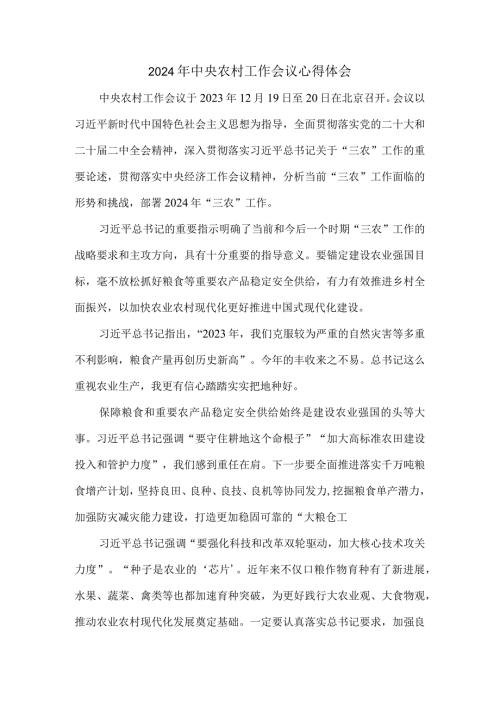 2024年中央农村工作会议心得体会

中央农村工作会议于2023年12月19日至20日在北京召开。会议以习近平新时代中国特色社会主义思想为指导，全面贯彻落实党的二十大和二十届二中全会精神，深入贯彻落实习近平总书记关于“三农”工作的重要论述，贯彻落实中央经济工作会议精神，分析当前“三农”工作面临的形势和挑战，部署2024年“三农”工作。

习近平总书记的重要指示明确了当前和今后一个时期“三农”工作的战略要求和主攻方向，具有十分重要的指导意义。要锚定建设农业强国目标，毫不放松抓好粮食等重要农产品稳定安全供给，有力有效推进乡村全面振兴，以加快农业农村现代化更好推进中国式现代化建设。

习近平总书记指出，“2023年，我们克服较为严重的自然灾害等多重不利影响，粮食产量再创历史新高”。今年的丰收来之不易。总书记这么重视农业生产，我更有信心踏踏实实把地种好。

保障粮食和重要农产品稳定安全供给始终是建设农业强国的头等大事。习近平总书记强调“要守住耕地这个命根子”“加大高标准农田建设投入和管护力度”，我们感到重任在肩。下一步要全面推进落实千万吨粮食增产计划，坚持良田、良种、良技、良机等协同发力，挖掘粮食单产潜力，加强防灾减灾能力建设，打造更加稳固可靠的“大粮仓工

习近平总书记强调“要强化科技和改革双轮驱动，加大核心技术攻关力度”。“种子是农业的‘芯片’。近年来不仅口粮作物育种有了新进展，水果、蔬菜、禽类等也都加速育种突破，为更好践行大农业观、大食物观，推动农业农村现代化发展奠定基础。一定要认真落实总书记要求，加强良